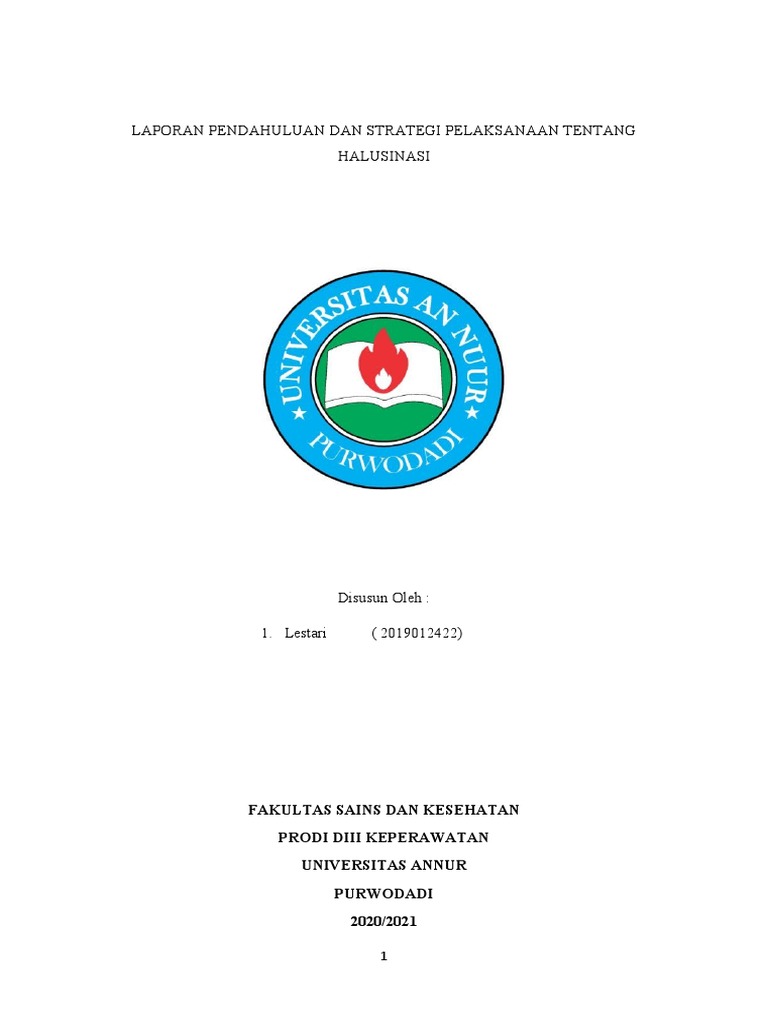 LAPORAN PENDAHULUAN DAN STRATEGI PELAKSANAAN TENTANG HALUSINASI

UNIVERSITAS AN NUUR
PURWODADI

Disusun Oleh :

1. Lestari ( 2019012422)

FAKULTAS SAINS DAN KESEHATAN
PRODI DIII KEPERAWATAN
UNIVERSITAS ANNUR
PURWODADI
2020/2021

1